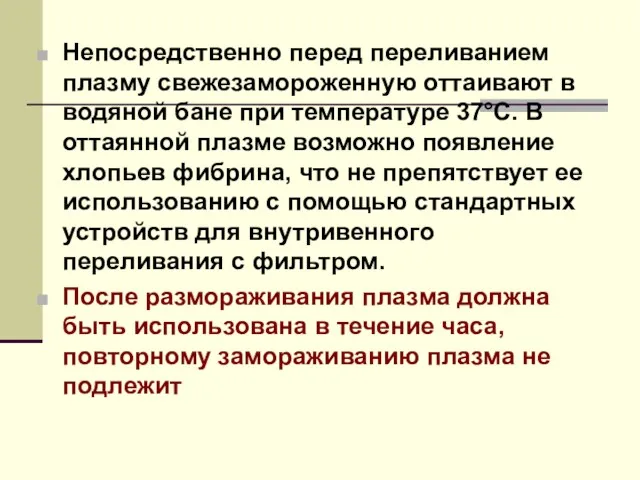 Непосредственно перед переливанием плазму свежезамороженную оттаивают в водяной бане при температуре 37°С. В оттаянной плазме возможно появление хлопьев фибрина, что не препятствует ее использованию с помощью стандартных устройств для внутривенного переливания с фильтром.

После размораживания плазма должна быть использована в течение часа, повторному замораживанию плазма не подлежит